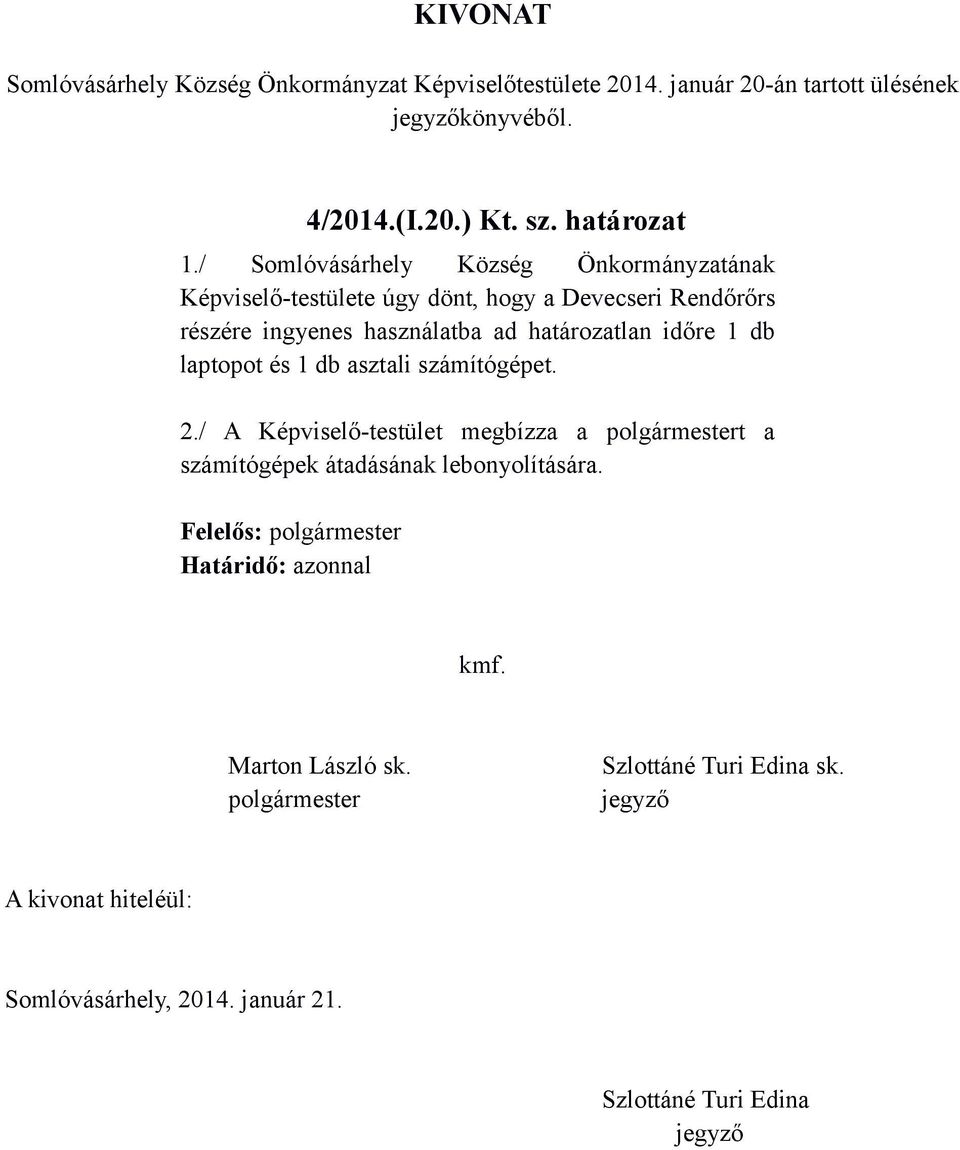 KIVONAT

Somlóvásárhely Község Önkormányzat Képviselőtestülete 2014. január 20-án tartott ülésének jegyzőkönyvéből.

4/2014.(I.20.) Kt. sz. határozat

1./ Somlóvásárhely Község Önkormányzatának Képviselő-testülete úgy dönt, hogy a Devecseri Rendőrőrs részére ingyenes használatba ad határozatlan időre 1 db laptopot és 1 db asztali számítógépet.

2./ A Képviselő-testület megbízza a polgármestert a számítógépek átadásának lebonyolítására.

Felelős: polgármester
Határidő: azonnal

kmf.

Marton László sk.
polgármester

Szlottáné Turi Edina sk.
jegyző

A kivonat hiteléül:

Somlóvásárhely, 2014. január 21.

Szlottáné Turi Edina
jegyző